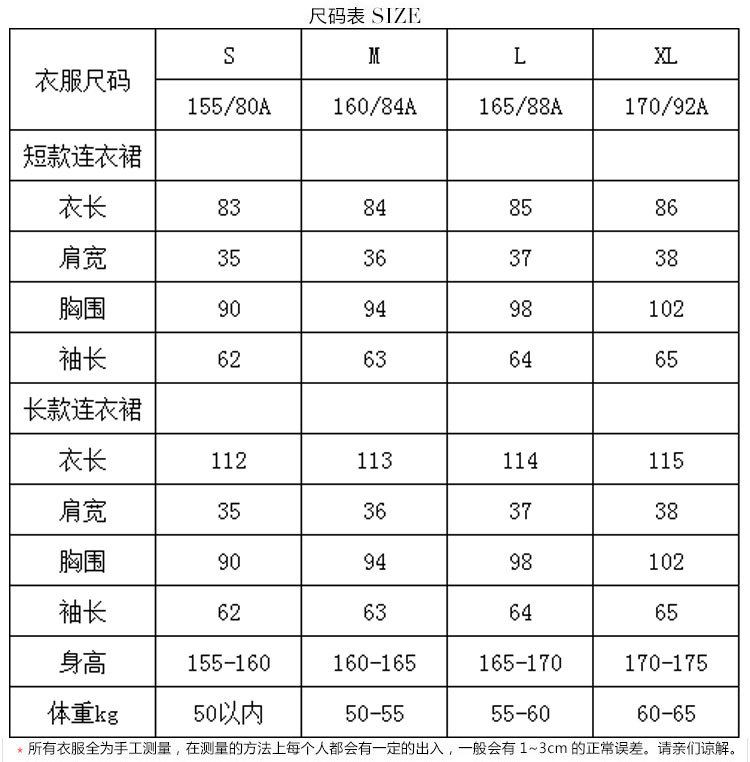 尺码表 SIZE

| 衣服尺码 | S | M | L | XL |
|---|---|---|---|---|
| | 155/80A | 160/84A | 165/88A | 170/92A |
| 短款连衣裙 | | | | |
| 衣长 | 83 | 84 | 85 | 86 |
| 肩宽 | 35 | 36 | 37 | 38 |
| 胸围 | 90 | 94 | 98 | 102 |
| 袖长 | 62 | 63 | 64 | 65 |
| 长款连衣裙 | | | | |
| 衣长 | 112 | 113 | 114 | 115 |
| 肩宽 | 35 | 36 | 37 | 38 |
| 胸围 | 90 | 94 | 98 | 102 |
| 袖长 | 62 | 63 | 64 | 65 |
| 身高 | 155-160 | 160-165 | 165-170 | 170-175 |
| 体重kg | 50以内 | 50-55 | 55-60 | 60-65 |

* 所有衣服全为手工测量，在测量的方法上每个人都会有一定的出入，一般会有 1~3cm 的正常误差。请亲们谅解。